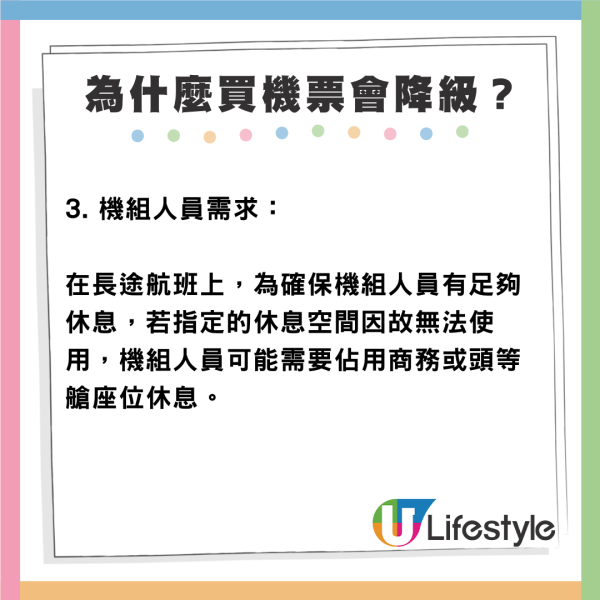 為什麼買機票會降級？

3. 機組人員需求：

在長途航班上，為確保機組人員有足夠休息，若指定的休息空間因故無法使用，機組人員可能需要佔用商務或頭等艙座位休息。

U Lifestyle